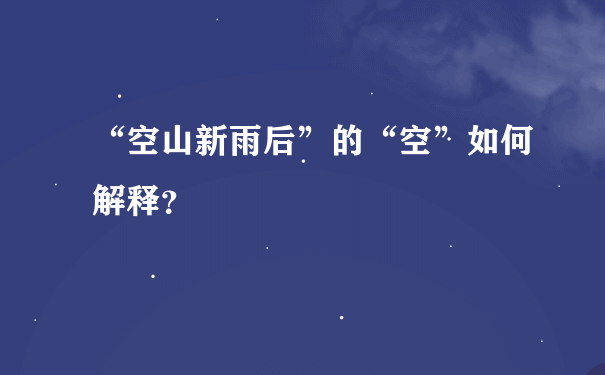 “空山新雨后”的“空”如何解释?